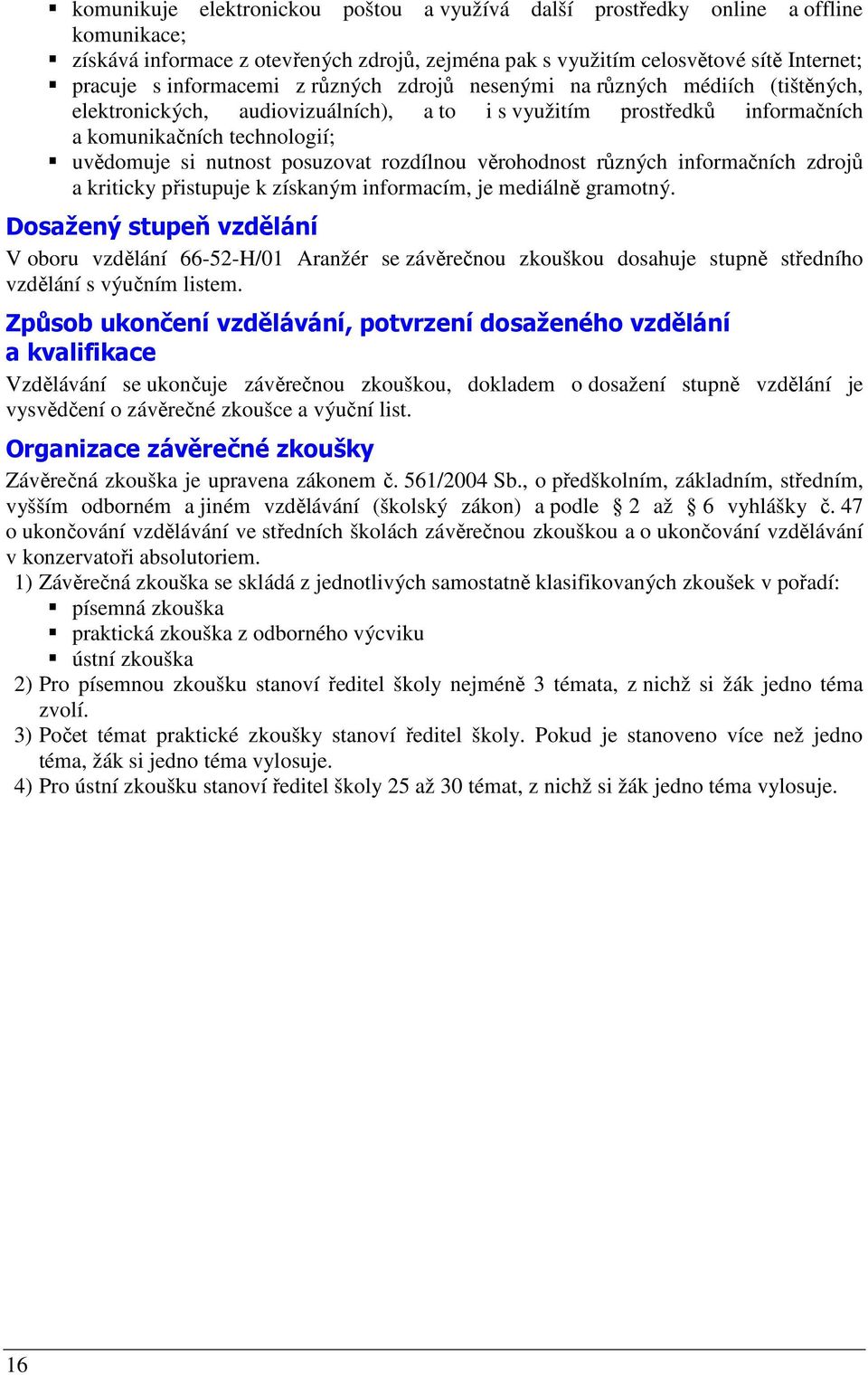 ▪ komunikuje elektronickou poštou a využívá další prostředky online a offline komunikace;
▪ získává informace z otevřených zdrojů, zejména pak s využitím celosvětové sítě Internet;
▪ pracuje s informacemi z různých zdrojů nesenými na různých médiích (tištěných, elektronických, audiovizuálních), a to i s využitím prostředků informačních a komunikačních technologií;
▪ uvědomuje si nutnost posuzovat rozdílnou věrohodnost různých informačních zdrojů a kriticky přistupuje k získaným informacím, je mediálně gramotný.

Dosažený stupeň vzdělání

V oboru vzdělání 66-52-H/01 Aranžér se závěrečnou zkouškou dosahuje stupně středního vzdělání s výučním listem.

Způsob ukončení vzdělávání, potvrzení dosaženého vzdělání a kvalifikace

Vzdělávání se ukončuje závěrečnou zkouškou, dokladem o dosažení stupně vzdělání je vysvědčení o závěrečné zkoušce a výuční list.

Organizace závěrečné zkoušky

Závěrečná zkouška je upravena zákonem č. 561/2004 Sb., o předškolním, základním, středním, vyšším odborném a jiném vzdělávání (školský zákon) a podle § 2 až § 6 vyhlášky č. 47 o ukončování vzdělávání ve středních školách závěrečnou zkouškou a o ukončování vzdělávání v konzervatoři absolutoriem.
1) Závěrečná zkouška se skládá z jednotlivých samostatně klasifikovaných zkoušek v pořadí:
▪ písemná zkouška
▪ praktická zkouška z odborného výcviku
▪ ústní zkouška
2) Pro písemnou zkoušku stanoví ředitel školy nejméně 3 témata, z nichž si žák jedno téma zvolí.
3) Počet témat praktické zkoušky stanoví ředitel školy. Pokud je stanoveno více než jedno téma, žák si jedno téma vylosuje.
4) Pro ústní zkoušku stanoví ředitel školy 25 až 30 témat, z nichž si žák jedno téma vylosuje.

16